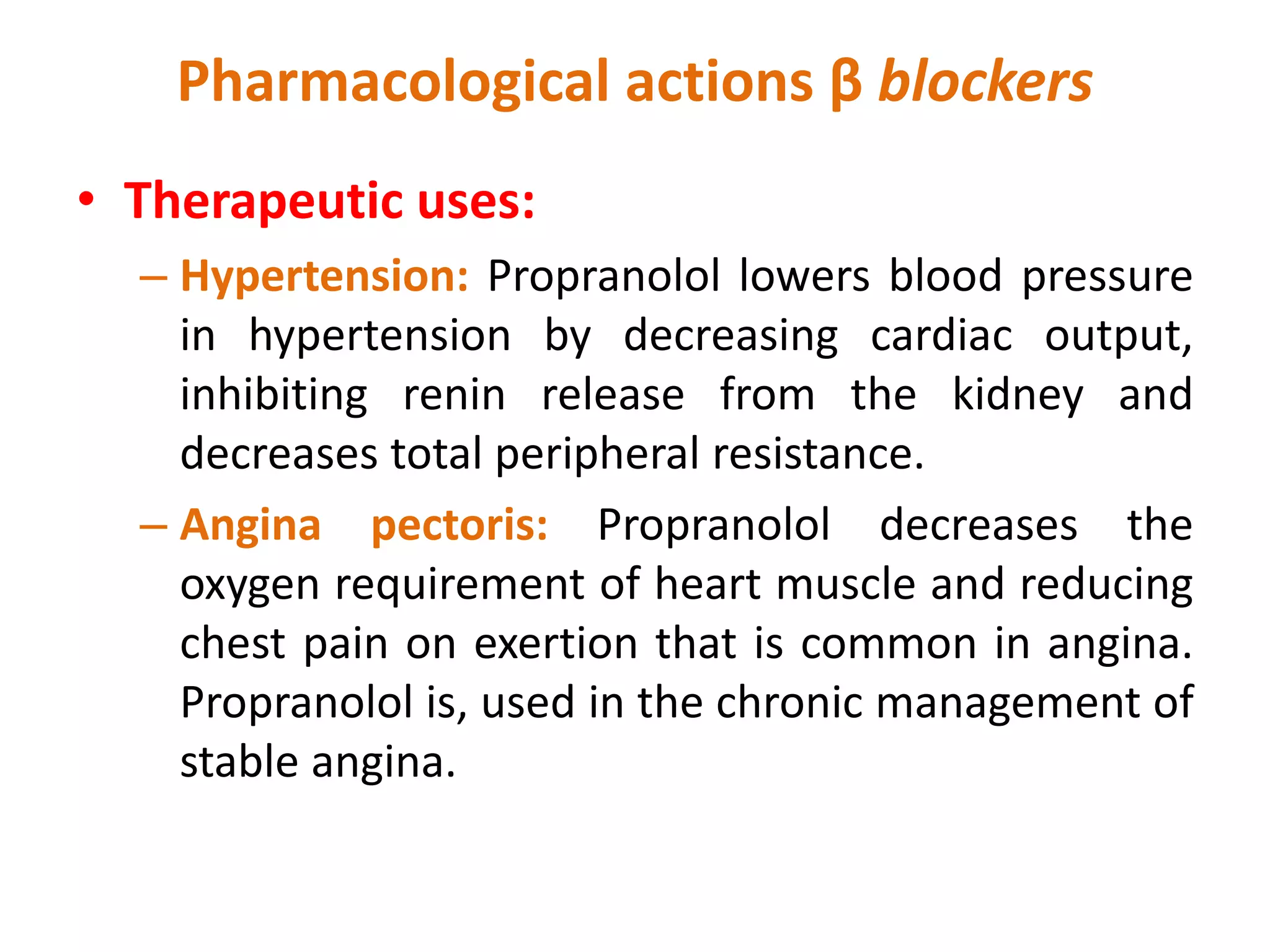 Pharmacological actions β blockers

• Therapeutic uses:

– Hypertension: Propranolol lowers blood pressure in hypertension by decreasing cardiac output, inhibiting renin release from the kidney and decreases total peripheral resistance.

– Angina pectoris: Propranolol decreases the oxygen requirement of heart muscle and reducing chest pain on exertion that is common in angina. Propranolol is, used in the chronic management of stable angina.